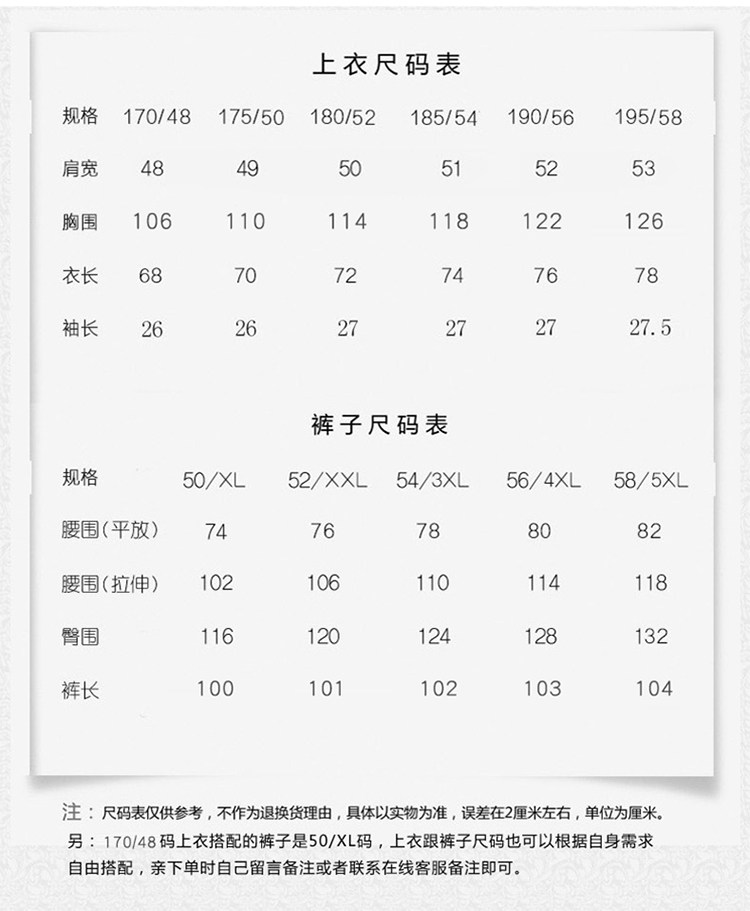 上衣尺码表

| 规格 | 170/48 | 175/50 | 180/52 | 185/54 | 190/56 | 195/58 |
|---|---|---|---|---|---|---|
| 肩宽 | 48 | 49 | 50 | 51 | 52 | 53 |
| 胸围 | 106 | 110 | 114 | 118 | 122 | 126 |
| 衣长 | 68 | 70 | 72 | 74 | 76 | 78 |
| 袖长 | 26 | 26 | 27 | 27 | 27 | 27.5 |

裤子尺码表

| 规格 | 50/XL | 52/XXL | 54/3XL | 56/4XL | 58/5XL |
|---|---|---|---|---|---|
| 腰围(平放) | 74 | 76 | 78 | 80 | 82 |
| 腰围(拉伸) | 102 | 106 | 110 | 114 | 118 |
| 臀围 | 116 | 120 | 124 | 128 | 132 |
| 裤长 | 100 | 101 | 102 | 103 | 104 |

注：尺码表仅供参考，不作为退换货理由，具体以实物为准，误差在2厘米左右，单位为厘米。
另：170/48码上衣搭配的裤子是50/XL码，上衣跟裤子尺码也可以根据自身需求自由搭配，亲下单时自己留言备注或者联系在线客服备注即可。